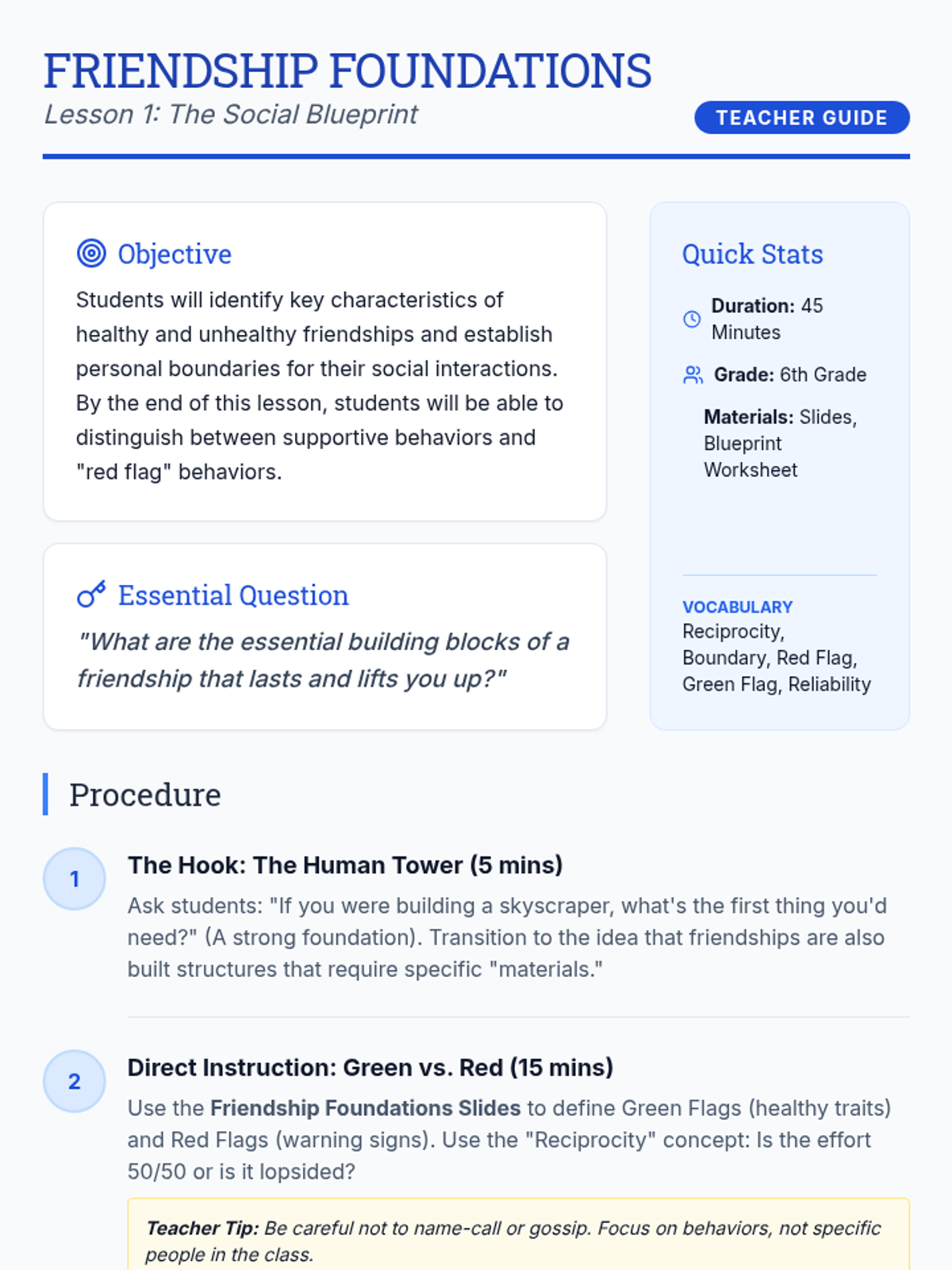 FRIENDSHIP FOUNDATIONS

Lesson 1: The Social Blueprint

TEACHER GUIDE

Objective

Students will identify key characteristics of healthy and unhealthy friendships and establish personal boundaries for their social interactions. By the end of this lesson, students will be able to distinguish between supportive behaviors and "red flag" behaviors.

Essential Question

"What are the essential building blocks of a friendship that lasts and lifts you up?"

Quick Stats

Duration: 45 Minutes

Grade: 6th Grade

Materials: Slides, Blueprint Worksheet

VOCABULARY

Reciprocity, Boundary, Red Flag, Green Flag, Reliability

Procedure

1

The Hook: The Human Tower (5 mins)

Ask students: "If you were building a skyscraper, what's the first thing you'd need?" (A strong foundation). Transition to the idea that friendships are also built structures that require specific "materials."

2

Direct Instruction: Green vs. Red (15 mins)

Use the Friendship Foundations Slides to define Green Flags (healthy traits) and Red Flags (warning signs). Use the "Reciprocity" concept: Is the effort 50/50 or is it lopsided?

Teacher Tip: Be careful not to name-call or gossip. Focus on behaviors, not specific people in the class.